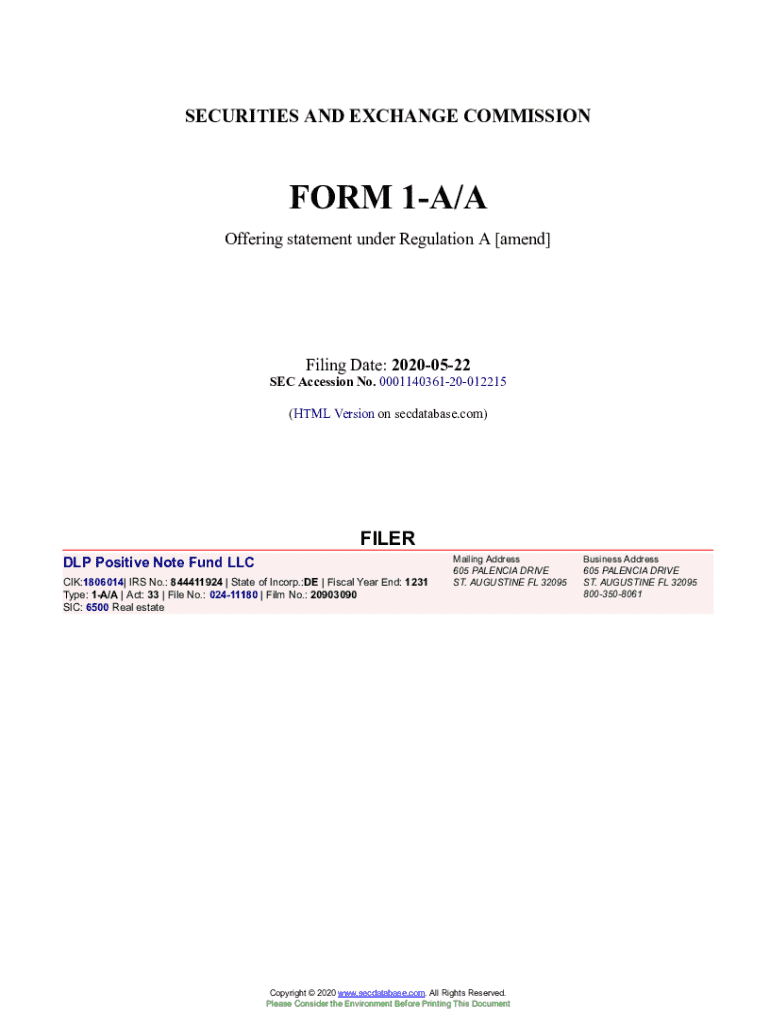 SECURITIES AND EXCHANGE COMMISSION

FORM 1-A/A

Offering statement under Regulation A [amend]

Filing Date: 2020-05-22
SEC Accession No. 0001140361-20-012215

(HTML Version on secdatabase.com)

FILER

DLP Positive Note Fund LLC

CIK:1806014| IRS No.: 844411924 | State of Incorp.:DE | Fiscal Year End: 1231
Type: 1-A/A | Act: 33 | File No.: 024-11180 | Film No.: 20903090
SIC: 6500 Real estate

Mailing Address
605 PALENCIA DRIVE
ST. AUGUSTINE FL 32095

Business Address
605 PALENCIA DRIVE
ST. AUGUSTINE FL 32095
800-350-8061

Copyright © 2020 www.secdatabase.com. All Rights Reserved.
Please Consider the Environment Before Printing This Document